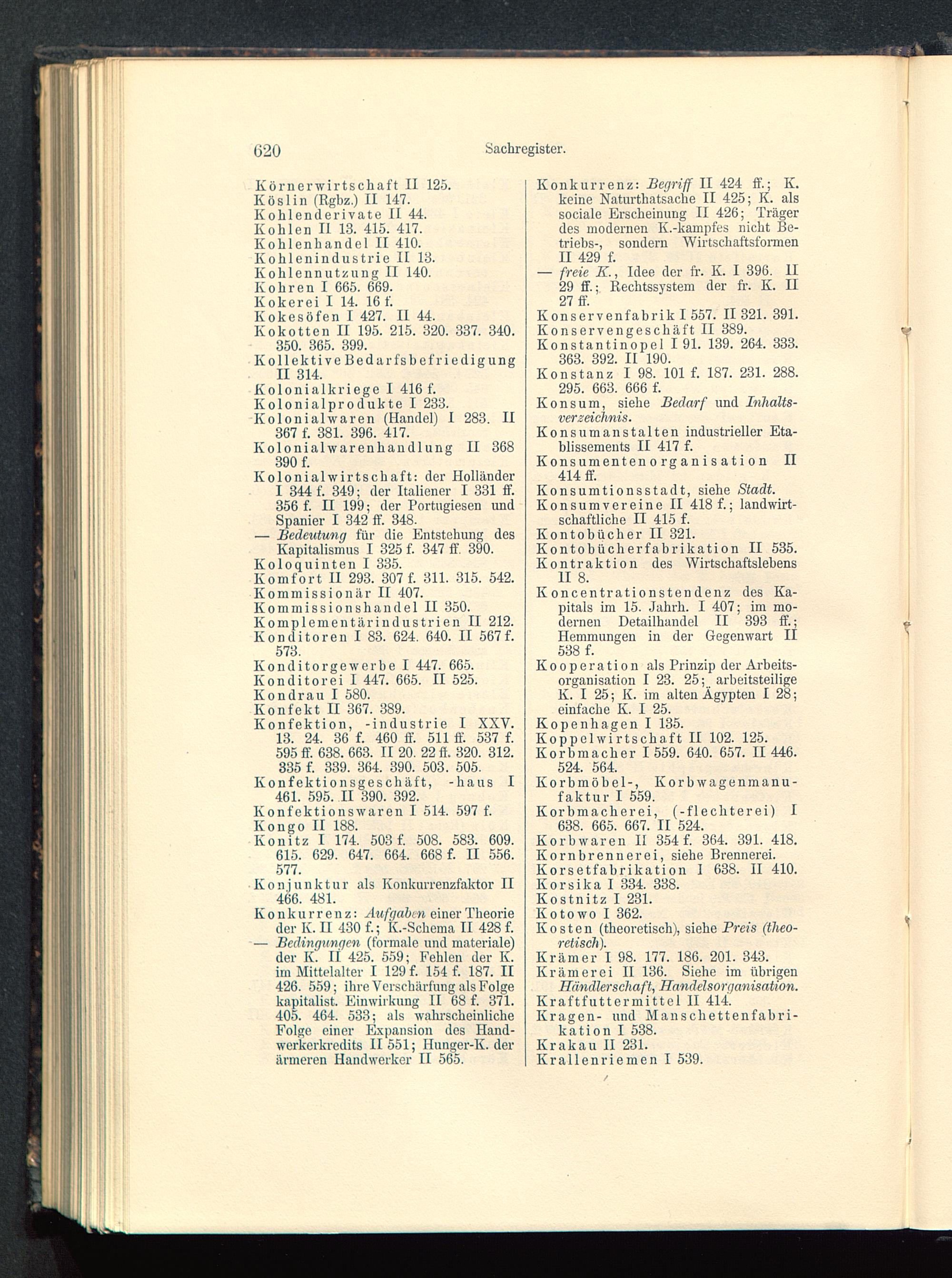 620 Sachregister.

Körnerwirtschaft II 125.
Köslin (Rgbz.) II 147.
Kohlenderivate II 44.
Kohlen II 13. 415. 417.
Kohlenhandel II 410.
Kohlenindustrie II 13.
Kohlennutzung II 140.
Kohren I 665. 669.
Kokerei I 14. 16 f.
Kokesöfen I 427. II 44.
Kokotten II 195. 215. 320. 337. 340. 350. 365. 399.
Kollektive Bedarfsbefriedigung II 314.
Kolonialkriege I 416 f.
Kolonialprodukte I 233.
Kolonialwaren (Handel) I 283. II 367 f. 381. 396. 417.
Kolonialwarenhandlung II 368 390 f.
Kolonialwirtschaft: der Holländer I 344 f. 349; der Italiener I 331 ff. 356 f. II 199; der Portugiesen und Spanier I 342 ff. 348.
— Bedeutung für die Entstehung des Kapitalismus I 325 f. 347 ff. 390.
Koloquinten I 335.
Komfort II 293. 307 f. 311. 315. 542.
Kommissionär II 407.
Kommissionshandel II 350.
Komplementärindustrien II 212.
Konditoren I 83. 624. 640. II 567 f. 573.
Konditorgewerbe I 447. 665.
Konditorei I 447. 665. II 525.
Kondrau I 580.
Konfekt II 367. 389.
Konfektion, -industrie I XXV. 13. 24. 36 f. 460 ff. 511 ff. 537 f. 595 ff. 638. 663. II 20. 22 ff. 320. 312. 335 f. 339. 364. 390. 503. 505.
Konfektionsgeschäft, -haus I 461. 595. II 390. 392.
Konfektionswaren I 514. 597 f.
Kongo II 188.
Konitz I 174. 503 f. 508. 583. 609. 615. 629. 647. 664. 668 f. II 556. 577.
Konjunktur als Konkurrenzfaktor II 466. 481.
Konkurrenz: Aufgaben einer Theorie der K. II 430 f.; K.-Schema II 428 f.
— Bedingungen (formale und materiale) der K. II 425. 559; Fehlen der K. im Mittelalter I 129 f. 154 f. 187. II 426. 559; ihre Verschärfung als Folge kapitalist. Einwirkung II 68 f. 371. 405. 464. 533; als wahrscheinliche Folge einer Expansion des Handwerkerkredits II 551; Hunger-K. der ärmeren Handwerker II 565.

Konkurrenz: Begriff II 424 ff.; K. keine Naturthatsache II 425; K. als sociale Erscheinung II 426; Träger des modernen K.-kampfes nicht Betriebs-, sondern Wirtschaftsformen II 429 f.
— freie K., Idee der fr. K. I 396. II 29 ff.; Rechtssystem der fr. K. II 27 ff.
Konservenfabrik I 557. II 321. 391.
Konservengeschäft II 389.
Konstantinopel I 91. 139. 264. 333. 363. 392. II 190.
Konstanz I 98. 101 f. 187. 231. 288. 295. 663. 666 f.
Konsum, siehe Bedarf und Inhaltsverzeichnis.
Konsumanstalten industrieller Etablissements II 417 f.
Konsumentenorganisation II 414 ff.
Konsumtionsstadt, siehe Stadt.
Konsumvereine II 418 f.; landwirtschaftliche II 415 f.
Kontobücher II 321.
Kontobücherfabrikation II 535.
Kontraktion des Wirtschaftslebens II 8.
Koncentrationstendenz des Kapitals im 15. Jahrh. I 407; im modernen Detailhandel II 393 ff.; Hemmungen in der Gegenwart II 538 f.
Kooperation als Prinzip der Arbeitsorganisation I 23. 25; arbeitsteilige K. I 25; K. im alten Ägypten I 28; einfache K. I 25.
Kopenhagen I 135.
Koppelwirtschaft II 102. 125.
Korbmacher I 559. 640. 657. II 446. 524. 564.
Korbmöbel-, Korbwagenmanufaktur I 559.
Korbmacherei, (-flechterei) I 638. 665. 667. II 524.
Korbwaren II 354 f. 364. 391. 418.
Kornbrennerei, siehe Brennerei.
Korsetfabrikation I 638. II 410.
Korsika I 334. 338.
Kostnitz I 231.
Kotowo I 362.
Kosten (theoretisch), siehe Preis (theoretisch).
Krämer I 98. 177. 186. 201. 343.
Krämerei II 136. Siehe im übrigen Händlerschaft, Handelsorganisation.
Kraftfuttermittel II 414.
Kragen- und Manschettenfabrikation I 538.
Krakau II 231.
Krallenriemen I 539.